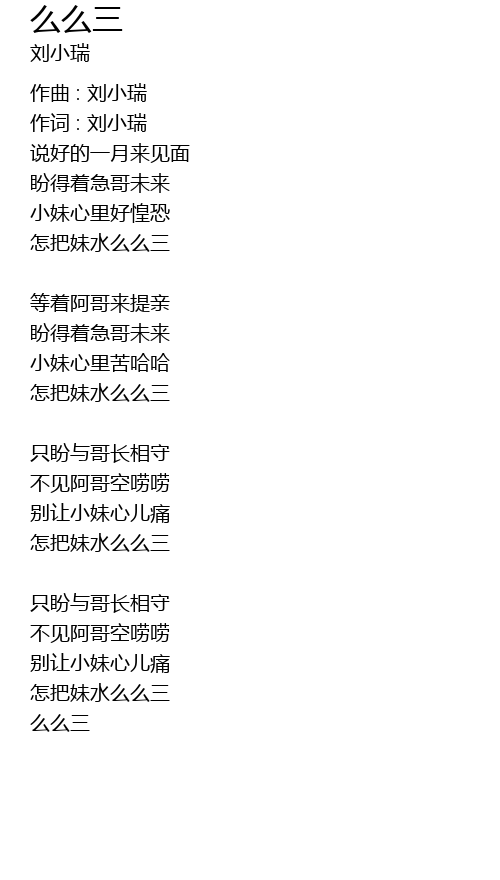 么么三
刘小瑞

作曲 : 刘小瑞
作词 : 刘小瑞
说好的一月来见面
盼得着急哥未来
小妹心里好惶恐
怎把妹水么么三

等着阿哥来提亲
盼得着急哥未来
小妹心里苦哈哈
怎把妹水么么三

只盼与哥长相守
不见阿哥空唠唠
别让小妹心儿痛
怎把妹水么么三

只盼与哥长相守
不见阿哥空唠唠
别让小妹心儿痛
怎把妹水么么三
么么三